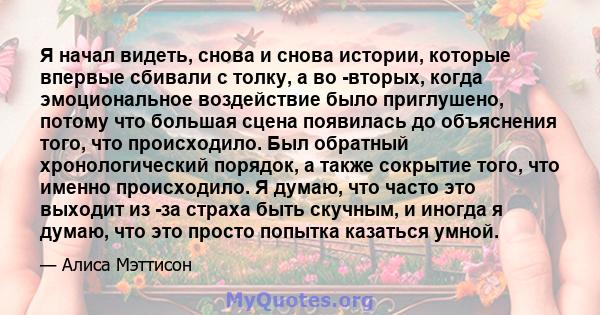 Я начал видеть, снова и снова истории, которые впервые сбивали с толку, а во -вторых, когда эмоциональное воздействие было приглушено, потому что большая сцена появилась до объяснения того, что происходило. Был обратный хронологический порядок, а также сокрытие того, что именно происходило. Я думаю, что часто это выходит из -за страха быть скучным, и иногда я думаю, что это просто попытка казаться умной.

— Алиса Мэттисон

MyQuotes.org